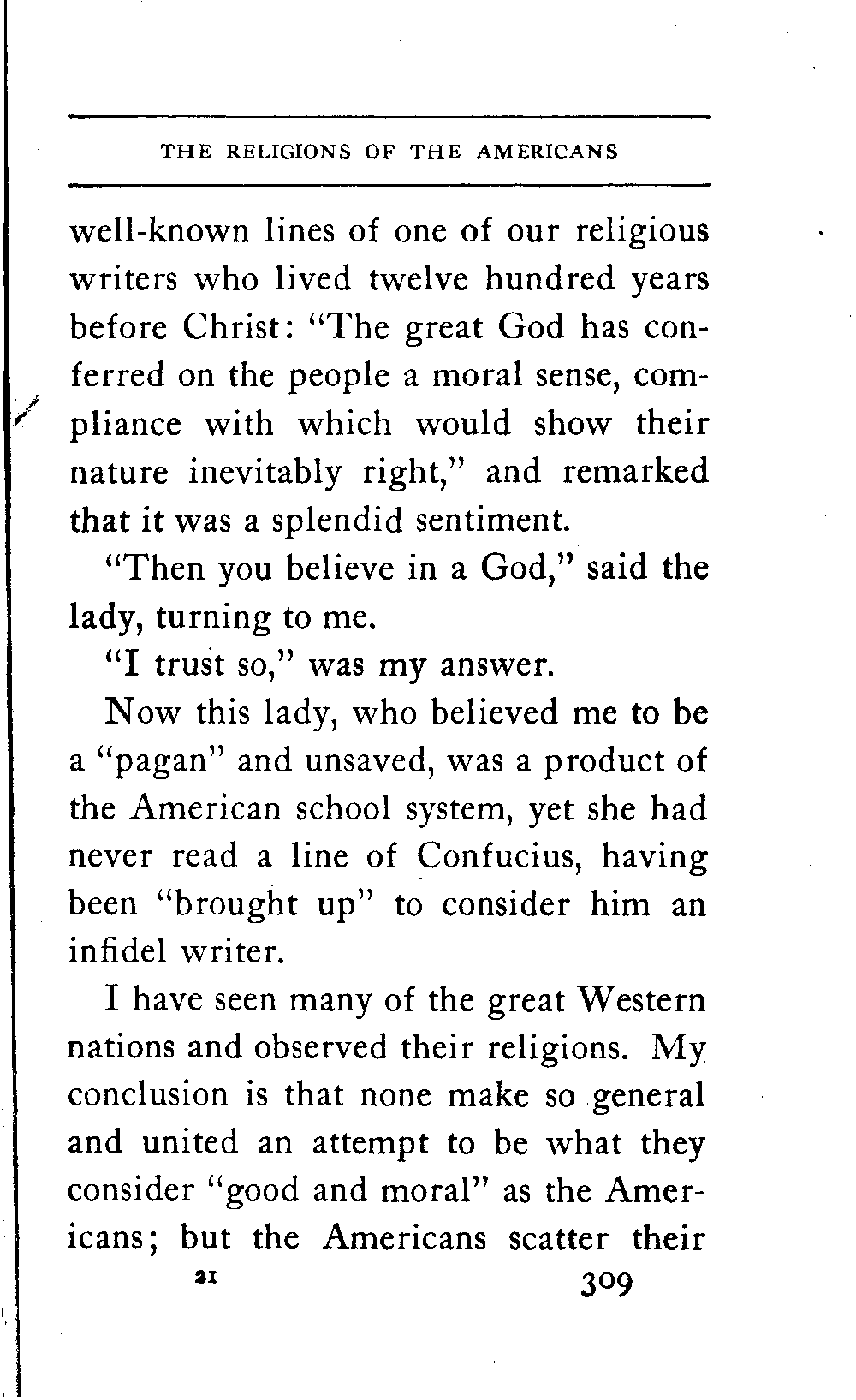 THE RELIGIONS OF THE AMERICANS

well-known lines of one of our religious writers who lived twelve hundred years before Christ: "The great God has conferred on the people a moral sense, compliance with which would show their nature inevitably right," and remarked that it was a splendid sentiment.

"Then you believe in a God," said the lady, turning to me.

"I trust so," was my answer.

Now this lady, who believed me to be a "pagan" and unsaved, was a product of the American school system, yet she had never read a line of Confucius, having been "brought up" to consider him an infidel writer.

I have seen many of the great Western nations and observed their religions. My conclusion is that none make so general and united an attempt to be what they consider "good and moral" as the Americans; but the Americans scatter their

21 309